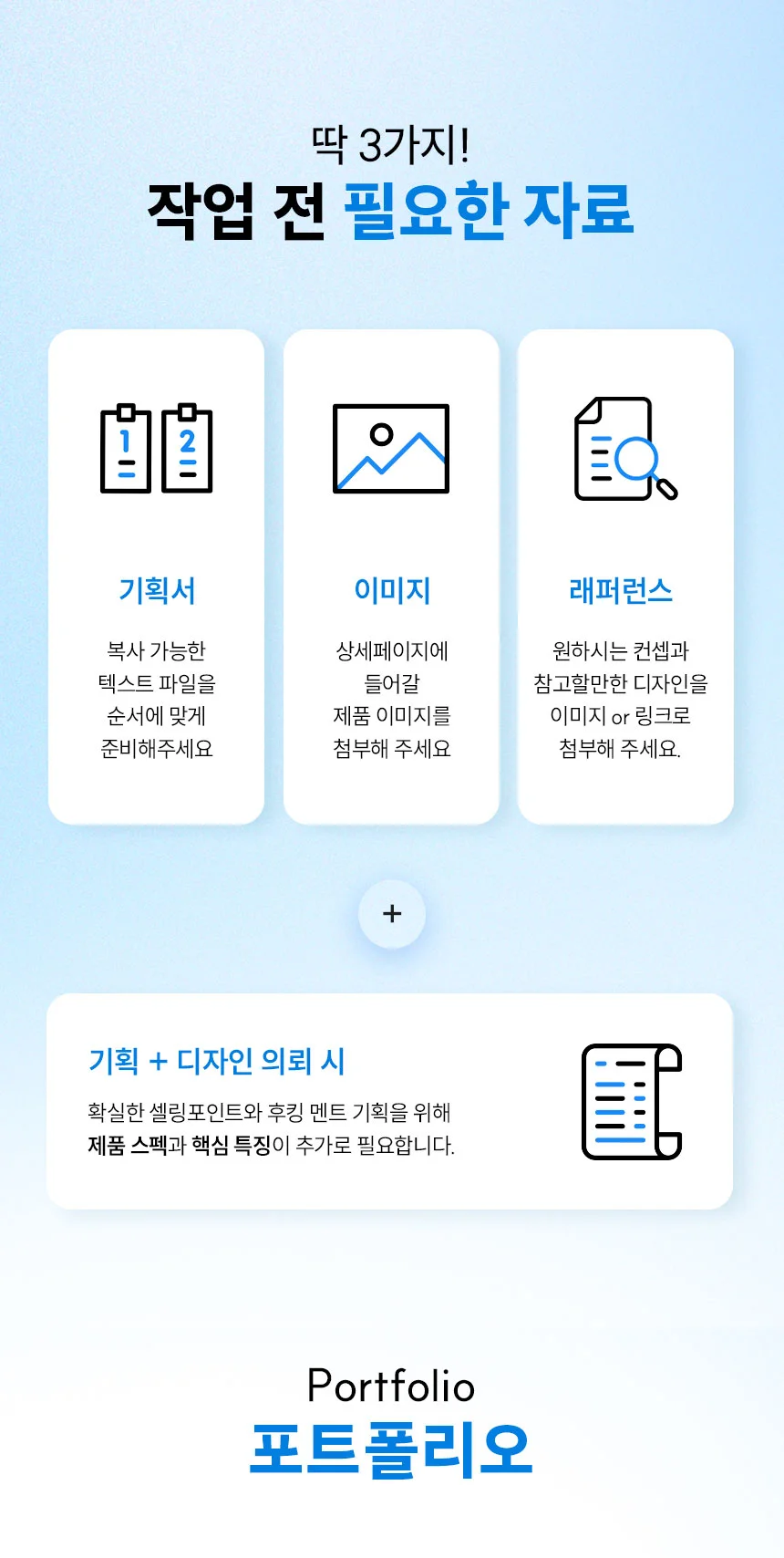 딱 3가지!
작업 전 필요한 자료

1 2

기획서

복사 가능한 텍스트 파일을 순서에 맞게 준비해주세요

이미지

상세페이지에 들어갈 제품 이미지를 첨부해 주세요

래퍼런스

원하시는 컨셉과 참고할만한 디자인을 이미지 or 링크로 첨부해 주세요.

+

기획 + 디자인 의뢰 시

확실한 셀링포인트와 후킹 멘트 기획을 위해 제품 스펙과 핵심 특징이 추가로 필요합니다.

Portfolio
포트폴리오